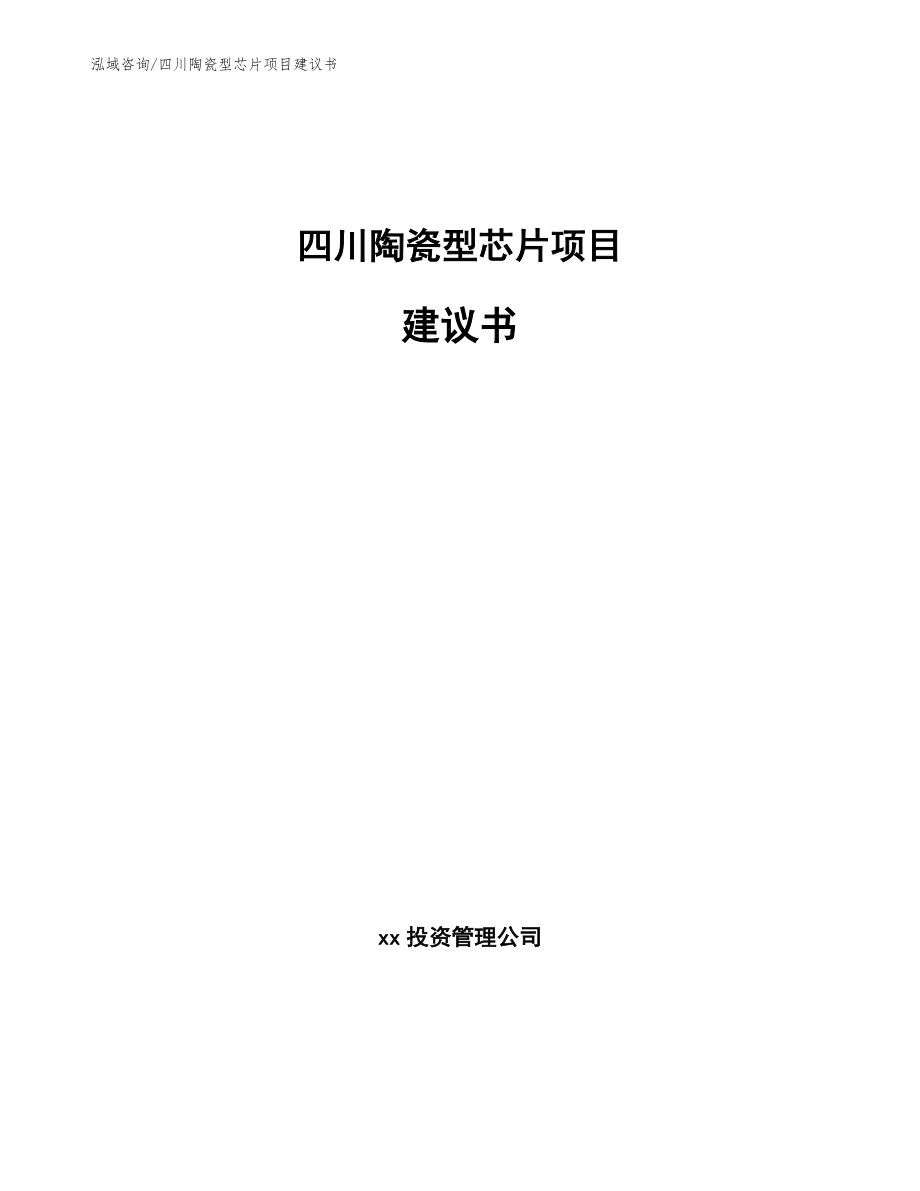 泓域咨询/四川陶瓷型芯片项目建议书

四川陶瓷型芯片项目

建议书

xx 投资管理公司